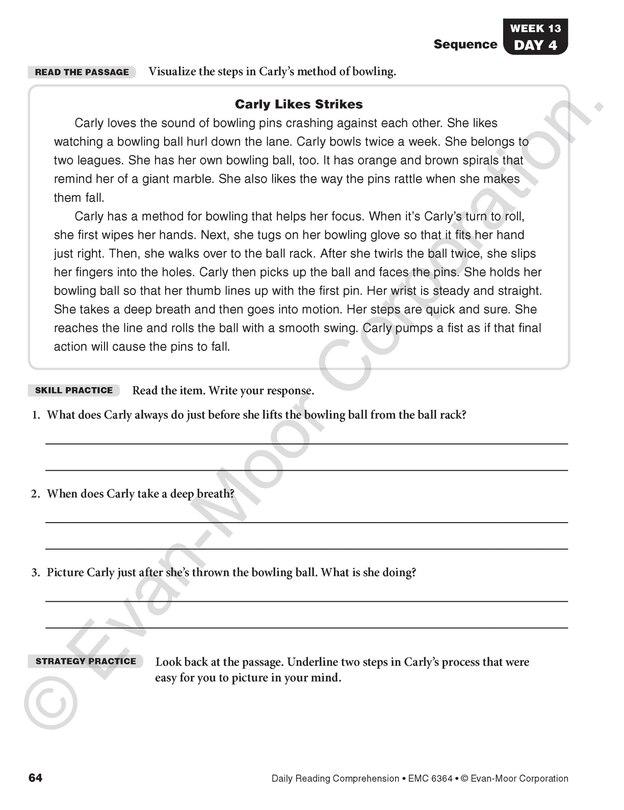 Sequence WEEK 13 DAY 4

READ THE PASSAGE Visualize the steps in Carly's method of bowling.

Carly Likes Strikes

Carly loves the sound of bowling pins crashing against each other. She likes watching a bowling ball hurl down the lane. Carly bowls twice a week. She belongs to two leagues. She has her own bowling ball, too. It has orange and brown spirals that remind her of a giant marble. She also likes the way the pins rattle when she makes them fall.

Carly has a method for bowling that helps her focus. When it's Carly's turn to roll, she first wipes her hands. Next, she tugs on her bowling glove so that it fits her hand just right. Then, she walks over to the ball rack. After she twirls the ball twice, she slips her fingers into the holes. Carly then picks up the ball and faces the pins. She holds her bowling ball so that her thumb lines up with the first pin. Her wrist is steady and straight. She takes a deep breath and then goes into motion. Her steps are quick and sure. She reaches the line and rolls the ball with a smooth swing. Carly pumps a fist as if that final action will cause the pins to fall.

SKILL PRACTICE Read the item. Write your response.

1. What does Carly always do just before she lifts the bowling ball from the ball rack?

2. When does Carly take a deep breath?

3. Picture Carly just after she's thrown the bowling ball. What is she doing?

STRATEGY PRACTICE Look back at the passage. Underline two steps in Carly's process that were easy for you to picture in your mind.

© Evan-Moor Corporation.

64 Daily Reading Comprehension • EMC 6364 • © Evan-Moor Corporation